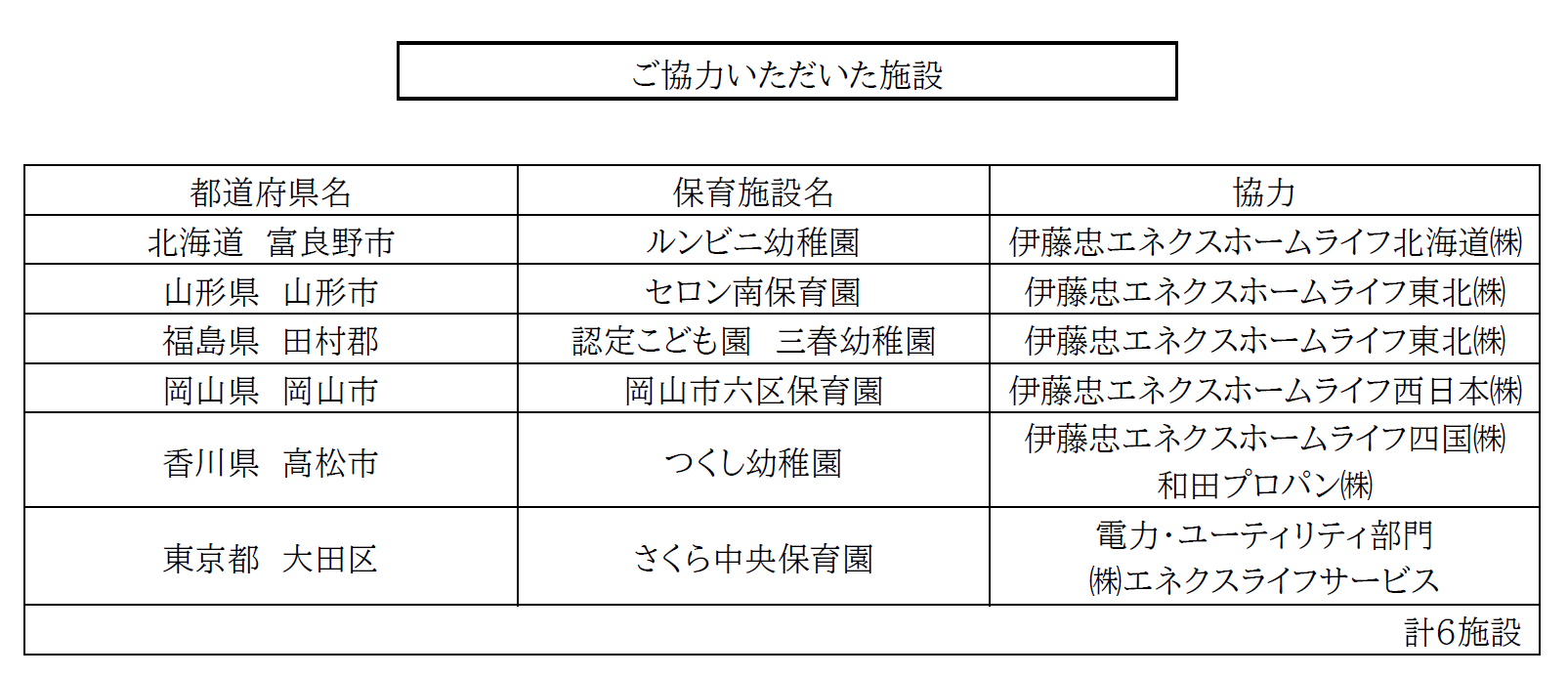 ご協力いただいた施設

| 都道府県名 | 保育施設名 | 協力 |
|---|---|---|
| 北海道　富良野市 | ルンビニ幼稚園 | 伊藤忠エネクスホームライフ北海道㈱ |
| 山形県　山形市 | セロン南保育園 | 伊藤忠エネクスホームライフ東北㈱ |
| 福島県　田村郡 | 認定こども園　三春幼稚園 | 伊藤忠エネクスホームライフ東北㈱ |
| 岡山県　岡山市 | 岡山市六区保育園 | 伊藤忠エネクスホームライフ西日本㈱ |
| 香川県　高松市 | つくし幼稚園 | 伊藤忠エネクスホームライフ四国㈱ 和田プロパン㈱ |
| 東京都　大田区 | さくら中央保育園 | 電力・ユーティリティ部門 ㈱エネクスライフサービス |
| | | 計6施設 |